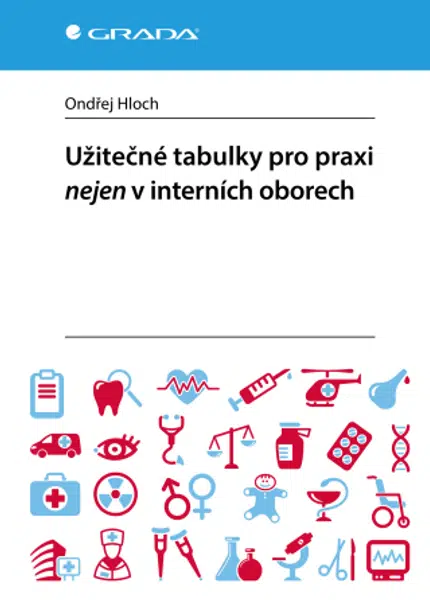 GRADA

Ondřej Hloch

Užitečné tabulky pro praxi nejen v interních oborech